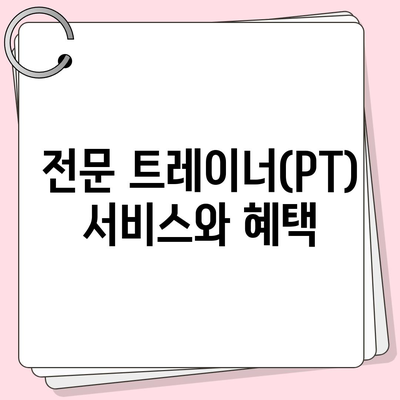 전문 트레이너(PT) 서비스와 혜택